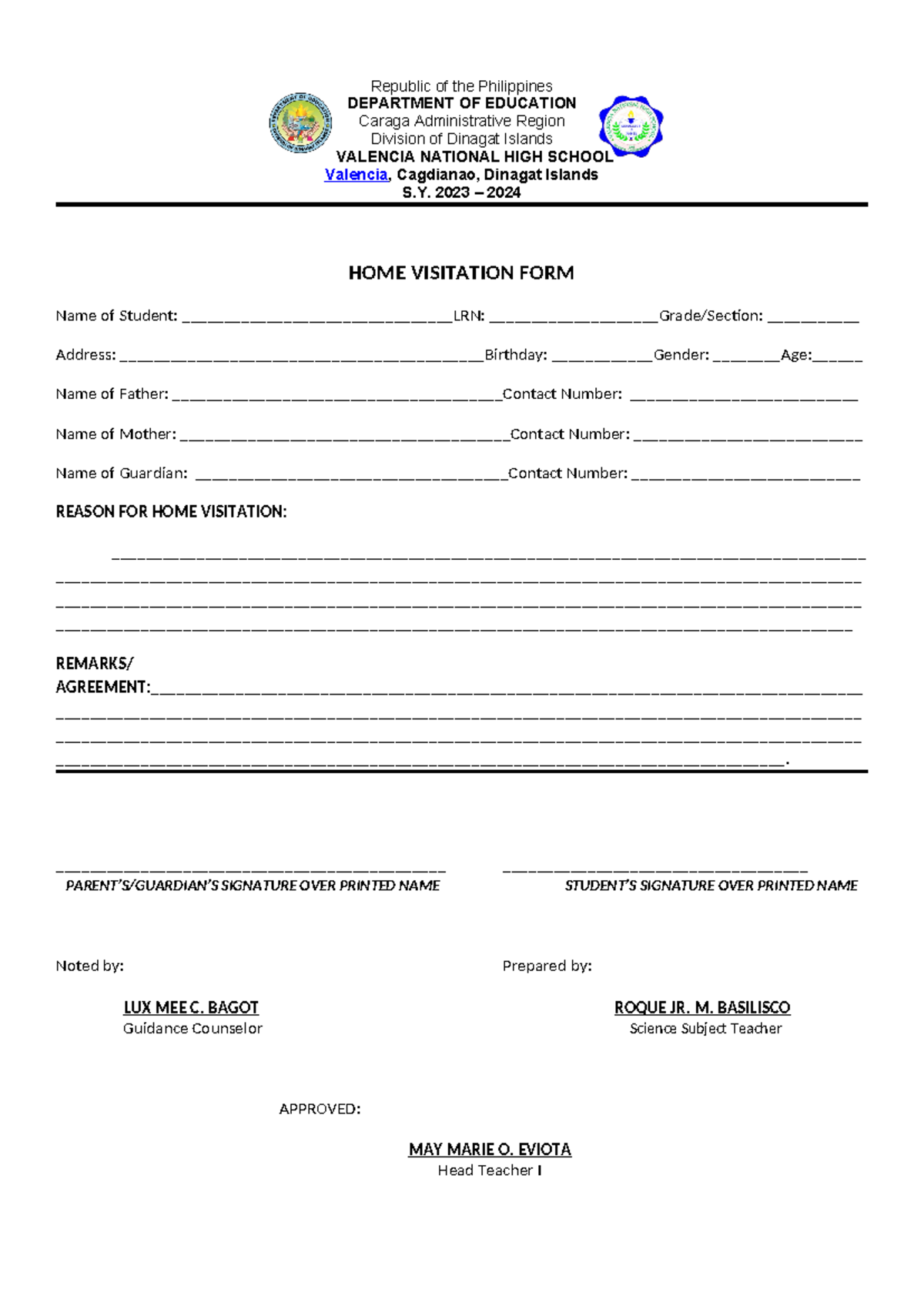 Republic of the Philippines
DEPARTMENT OF EDUCATION
Caraga Administrative Region
Division of Dinagat Islands
VALENCIA NATIONAL HIGH SCHOOL
Valencia, Cagdianao, Dinagat Islands
S.Y. 2023 – 2024

HOME VISITATION FORM

Name of Student: ____ LRN: ____ Grade/Section: ____

Address: ____ Birthday: ____ Gender: ____ Age: ____

Name of Father: ____ Contact Number: ____

Name of Mother: ____ Contact Number: ____

Name of Guardian: ____ Contact Number: ____

REASON FOR HOME VISITATION:

____
____
____
____

REMARKS/
AGREEMENT: ____
____
____
____.

____
PARENT'S/GUARDIAN'S SIGNATURE OVER PRINTED NAME

____
STUDENT'S SIGNATURE OVER PRINTED NAME

Noted by:

LUX MEE C. BAGOT
Guidance Counselor

Prepared by:

ROQUE JR. M. BASILISCO
Science Subject Teacher

APPROVED:

MAY MARIE O. EVIOTA
Head Teacher I